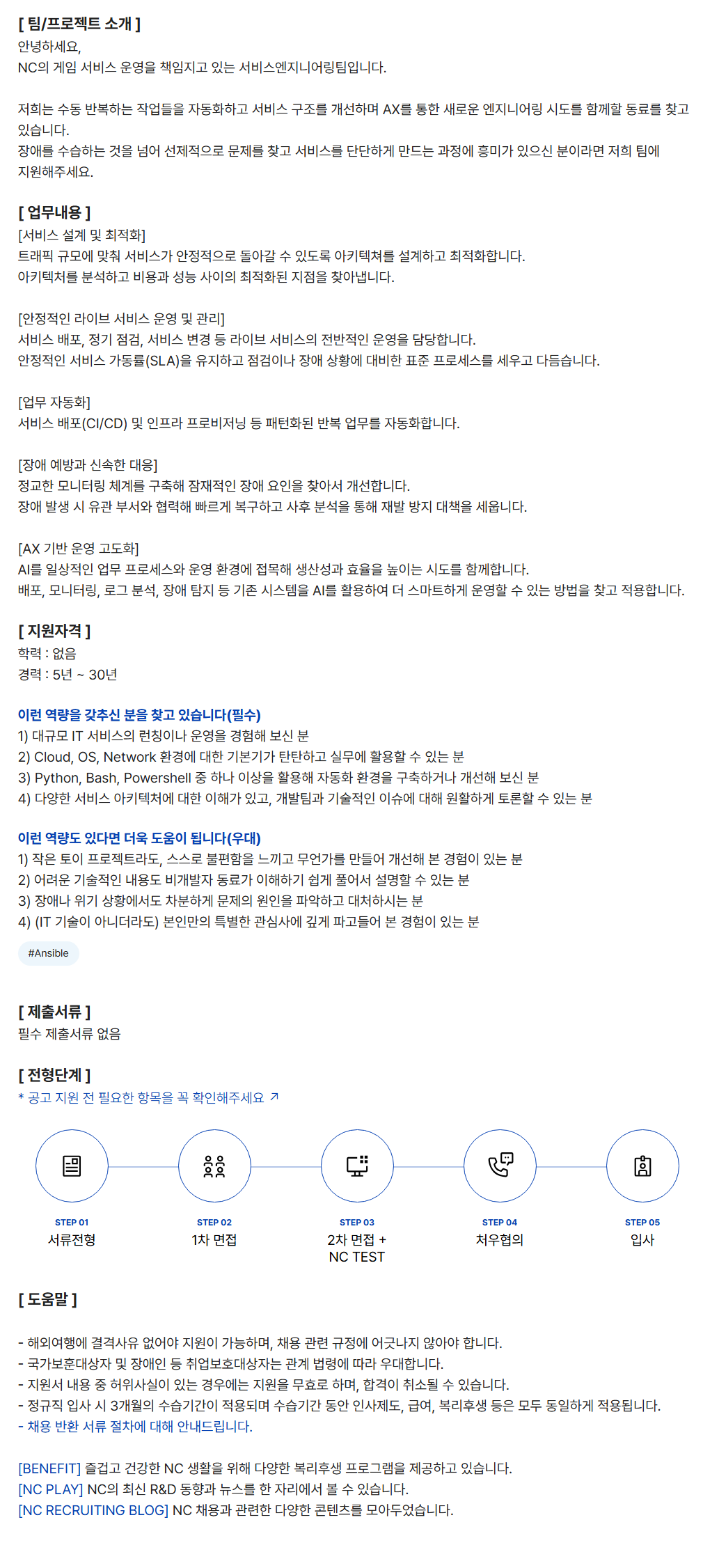 [ 팀/프로젝트 소개 ]
안녕하세요,
NC의 게임 서비스 운영을 책임지고 있는 서비스엔지니어링팀입니다.

저희는 수동 반복하는 작업들을 자동화하고 서비스 구조를 개선하며 AX를 통한 새로운 엔지니어링 시도를 함께할 동료를 찾고 있습니다.
장애를 수습하는 것을 넘어 선제적으로 문제를 찾고 서비스를 단단하게 만드는 과정에 흥미가 있으신 분이라면 저희 팀에 지원해주세요.

[ 업무내용 ]
[서비스 설계 및 최적화]
트래픽 규모에 맞춰 서비스가 안정적으로 돌아갈 수 있도록 아키텍처를 설계하고 최적화합니다.
아키텍처를 분석하고 비용과 성능 사이의 최적화된 지점을 찾아냅니다.

[안정적인 라이브 서비스 운영 및 관리]
서비스 배포, 정기 점검, 서비스 변경 등 라이브 서비스의 전반적인 운영을 담당합니다.
안정적인 서비스 가동률(SLA)을 유지하고 점검이나 장애 상황에 대비한 표준 프로세스를 세우고 다듬습니다.

[업무 자동화]
서비스 배포(CI/CD) 및 인프라 프로비저닝 등 패턴화된 반복 업무를 자동화합니다.

[장애 예방과 신속한 대응]
정교한 모니터링 체계를 구축해 잠재적인 장애 요인을 찾아서 개선합니다.
장애 발생 시 유관 부서와 협력해 빠르게 복구하고 사후 분석을 통해 재발 방지 대책을 세웁니다.

[AX 기반 운영 고도화]
AI를 일상적인 업무 프로세스와 운영 환경에 접목해 생산성과 효율을 높이는 시도를 함께합니다.
배포, 모니터링, 로그 분석, 장애 탐지 등 기존 시스템을 AI를 활용하여 더 스마트하게 운영할 수 있는 방법을 찾고 적용합니다.

[ 지원자격 ]
학력 : 없음
경력 : 5년 ~ 30년

이런 역량을 갖추신 분을 찾고 있습니다(필수)
1) 대규모 IT 서비스의 런칭이나 운영을 경험해 보신 분
2) Cloud, OS, Network 환경에 대한 기본기가 탄탄하고 실무에 활용할 수 있는 분
3) Python, Bash, Powershell 중 하나 이상을 활용해 자동화 환경을 구축하거나 개선해 보신 분
4) 다양한 서비스 아키텍처에 대한 이해가 있고, 개발팀과 기술적인 이슈에 대해 원활하게 토론할 수 있는 분

이런 역량도 있다면 더욱 도움이 됩니다(우대)
1) 작은 토이 프로젝트라도, 스스로 불편함을 느끼고 무언가를 만들어 개선해 본 경험이 있는 분
2) 어려운 기술적인 내용도 비개발자 동료가 이해하기 쉽게 풀어서 설명할 수 있는 분
3) 장애나 위기 상황에서도 차분하게 문제의 원인을 파악하고 대처하시는 분
4) (IT 기술이 아니더라도) 본인만의 특별한 관심사에 깊게 파고들어 본 경험이 있는 분

#Ansible

[ 제출서류 ]
필수 제출서류 없음

[ 전형단계 ]
* 공고 지원 전 필요한 항목을 꼭 확인해주세요 ↗

STEP 01
서류전형

STEP 02
1차 면접

STEP 03
2차 면접 + NC TEST

STEP 04
처우협의

STEP 05
입사

[ 도움말 ]

- 해외여행에 결격사유 없어야 지원이 가능하며, 채용 관련 규정에 어긋나지 않아야 합니다.
- 국가보훈대상자 및 장애인 등 취업보호대상자는 관계 법령에 따라 우대합니다.
- 지원서 내용 중 허위사실이 있는 경우에는 지원을 무효로 하며, 합격이 취소될 수 있습니다.
- 정규직 입사 시 3개월의 수습기간이 적용되며 수습기간 동안 인사제도, 급여, 복리후생 등은 모두 동일하게 적용됩니다.
- 채용 반환 서류 절차에 대해 안내드립니다.

[BENEFIT] 즐겁고 건강한 NC 생활을 위해 다양한 복리후생 프로그램을 제공하고 있습니다.
[NC PLAY] NC의 최신 R&D 동향과 뉴스를 한 자리에서 볼 수 있습니다.
[NC RECRUITING BLOG] NC 채용과 관련한 다양한 콘텐츠를 모아두었습니다.